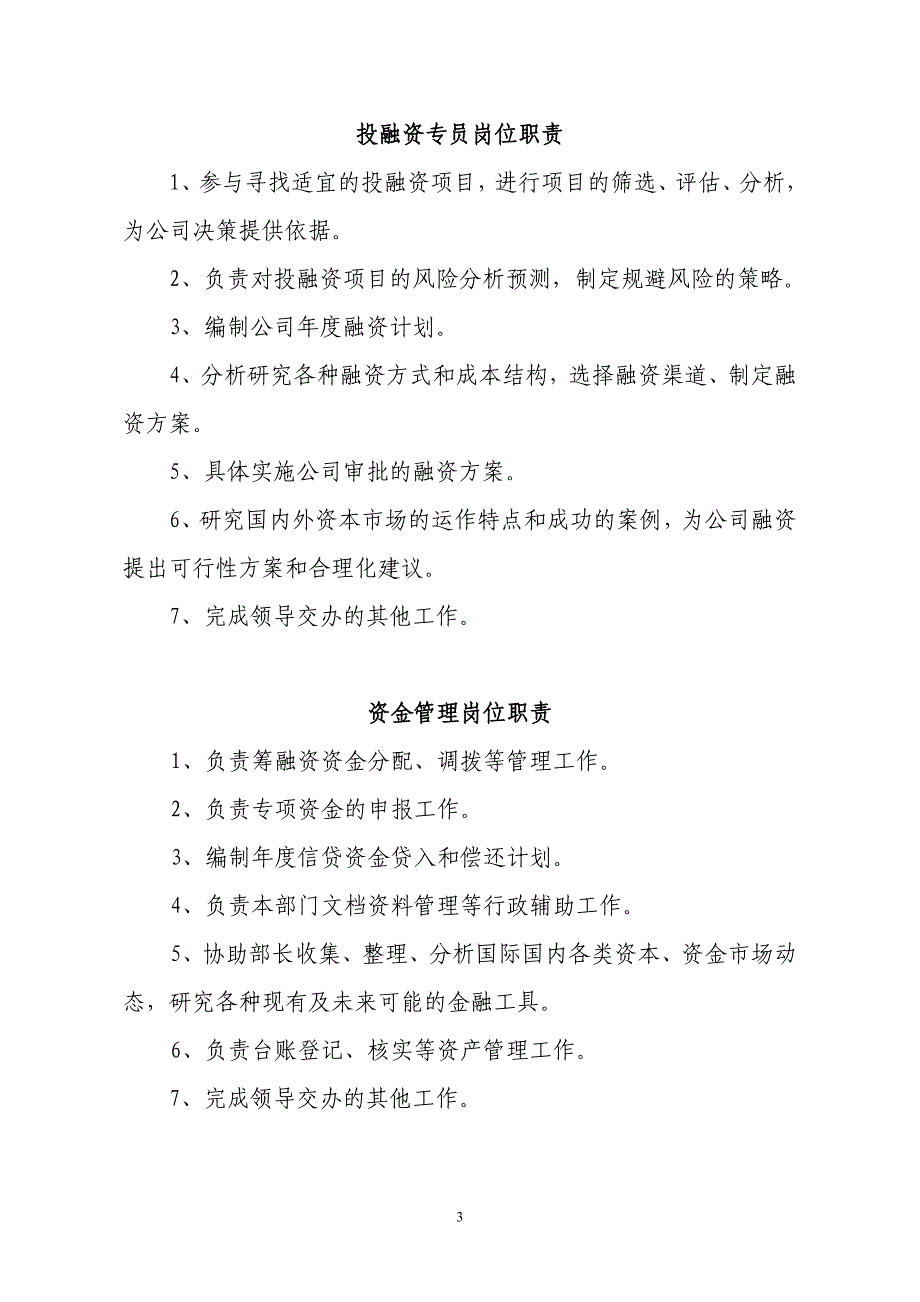 投融资专员岗位职责

1、参与寻找适宜的投融资项目，进行项目的筛选、评估、分析，为公司决策提供依据。

2、负责对投融资项目的风险分析预测，制定规避风险的策略。

3、编制公司年度融资计划。

4、分析研究各种融资方式和成本结构，选择融资渠道、制定融资方案。

5、具体实施公司审批的融资方案。

6、研究国内外资本市场的运作特点和成功的案例，为公司融资提出可行性方案和合理化建议。

7、完成领导交办的其他工作。

资金管理岗位职责

1、负责筹融资资金分配、调拨等管理工作。

2、负责专项资金的申报工作。

3、编制年度信贷资金贷入和偿还计划。

4、负责本部门文档资料管理等行政辅助工作。

5、协助部长收集、整理、分析国际国内各类资本、资金市场动态，研究各种现有及未来可能的金融工具。

6、负责台账登记、核实等资产管理工作。

7、完成领导交办的其他工作。

3